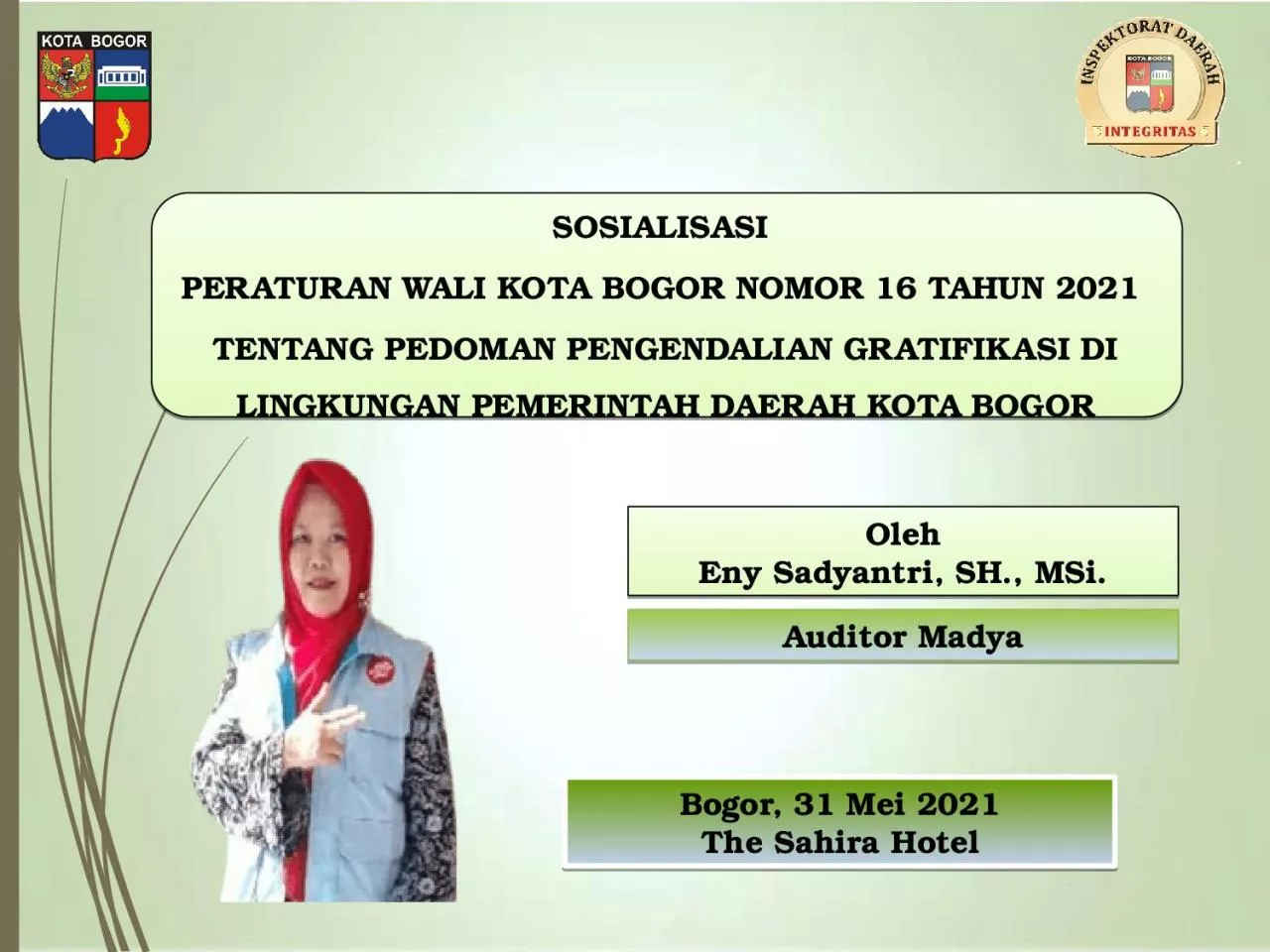 KOTA BOGOR

INSPEKTORAT DAERAH
KOTA BOGOR
INTEGRITAS

SOSIALISASI

PERATURAN WALI KOTA BOGOR NOMOR 16 TAHUN 2021

TENTANG PEDOMAN PENGENDALIAN GRATIFIKASI DI LINGKUNGAN PEMERINTAH DAERAH KOTA BOGOR

Oleh
Eny Sadyantri, SH., MSi.

Auditor Madya

Bogor, 31 Mei 2021
The Sahira Hotel